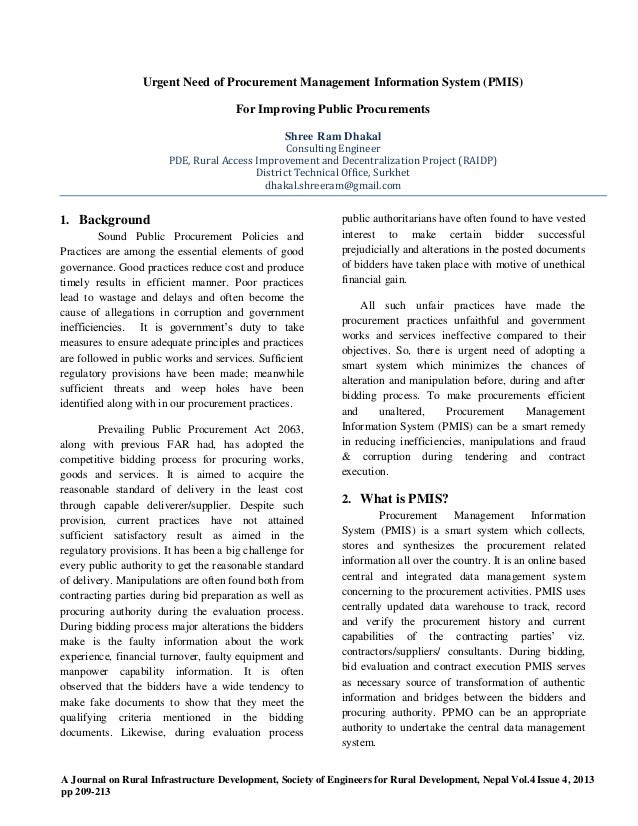 Urgent Need of Procurement Management Information System (PMIS)

For Improving Public Procurements

Shree Ram Dhakal
Consulting Engineer
PDE, Rural Access Improvement and Decentralization Project (RAIDP)
District Technical Office, Surkhet
dhakal.shreeram@gmail.com

1. Background

Sound Public Procurement Policies and Practices are among the essential elements of good governance. Good practices reduce cost and produce timely results in efficient manner. Poor practices lead to wastage and delays and often become the cause of allegations in corruption and government inefficiencies. It is government's duty to take measures to ensure adequate principles and practices are followed in public works and services. Sufficient regulatory provisions have been made; meanwhile sufficient threats and weep holes have been identified along with in our procurement practices.

Prevailing Public Procurement Act 2063, along with previous FAR had, has adopted the competitive bidding process for procuring works, goods and services. It is aimed to acquire the reasonable standard of delivery in the least cost through capable deliverer/supplier. Despite such provision, current practices have not attained sufficient satisfactory result as aimed in the regulatory provisions. It has been a big challenge for every public authority to get the reasonable standard of delivery. Manipulations are often found both from contracting parties during bid preparation as well as procuring authority during the evaluation process. During bidding process major alterations the bidders make is the faulty information about the work experience, financial turnover, faulty equipment and manpower capability information. It is often observed that the bidders have a wide tendency to make fake documents to show that they meet the qualifying criteria mentioned in the bidding documents. Likewise, during evaluation process public authoritarians have often found to have vested interest to make certain bidder successful prejudicially and alterations in the posted documents of bidders have taken place with motive of unethical financial gain.

All such unfair practices have made the procurement practices unfaithful and government works and services ineffective compared to their objectives. So, there is urgent need of adopting a smart system which minimizes the chances of alteration and manipulation before, during and after bidding process. To make procurements efficient and unaltered, Procurement Management Information System (PMIS) can be a smart remedy in reducing inefficiencies, manipulations and fraud & corruption during tendering and contract execution.

2. What is PMIS?

Procurement Management Information System (PMIS) is a smart system which collects, stores and synthesizes the procurement related information all over the country. It is an online based central and integrated data management system concerning to the procurement activities. PMIS uses centrally updated data warehouse to track, record and verify the procurement history and current capabilities of the contracting parties' viz. contractors/suppliers/ consultants. During bidding, bid evaluation and contract execution PMIS serves as necessary source of transformation of authentic information and bridges between the bidders and procuring authority. PPMO can be an appropriate authority to undertake the central data management system.

A Journal on Rural Infrastructure Development, Society of Engineers for Rural Development, Nepal Vol.4 Issue 4, 2013 pp 209-213